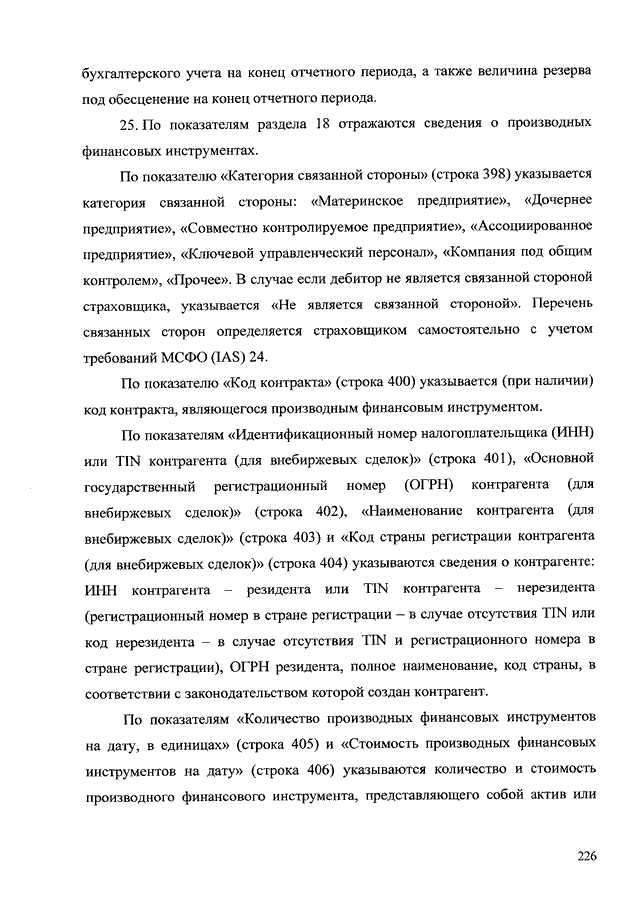 бухгалтерского учета на конец отчетного периода, а также величина резерва под обесценение на конец отчетного периода.

25. По показателям раздела 18 отражаются сведения о производных финансовых инструментах.

По показателю «Категория связанной стороны» (строка 398) указывается категория связанной стороны: «Материнское предприятие», «Дочернее предприятие», «Совместно контролируемое предприятие», «Ассоциированное предприятие», «Ключевой управленческий персонал», «Компания под общим контролем», «Прочее». В случае если дебитор не является связанной стороной страховщика, указывается «Не является связанной стороной». Перечень связанных сторон определяется страховщиком самостоятельно с учетом требований МСФО (IAS) 24.

По показателю «Код контракта» (строка 400) указывается (при наличии) код контракта, являющегося производным финансовым инструментом.

По показателям «Идентификационный номер налогоплательщика (ИНН) или TIN контрагента (для внебиржевых сделок)» (строка 401), «Основной государственный регистрационный номер (ОГРН) контрагента (для внебиржевых сделок)» (строка 402), «Наименование контрагента (для внебиржевых сделок)» (строка 403) и «Код страны регистрации контрагента (для внебиржевых сделок)» (строка 404) указываются сведения о контрагенте: ИНН контрагента – резидента или TIN контрагента – нерезидента (регистрационный номер в стране регистрации – в случае отсутствия TIN или код нерезидента – в случае отсутствия TIN и регистрационного номера в стране регистрации), ОГРН резидента, полное наименование, код страны, в соответствии с законодательством которой создан контрагент.

По показателям «Количество производных финансовых инструментов на дату, в единицах» (строка 405) и «Стоимость производных финансовых инструментов на дату» (строка 406) указываются количество и стоимость производного финансового инструмента, представляющего собой актив или

226